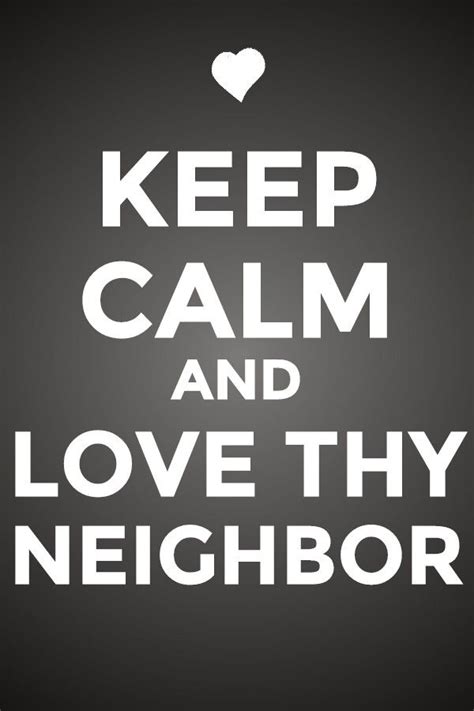 KEEP
CALM
AND
LOVE THY
NEIGHBOR